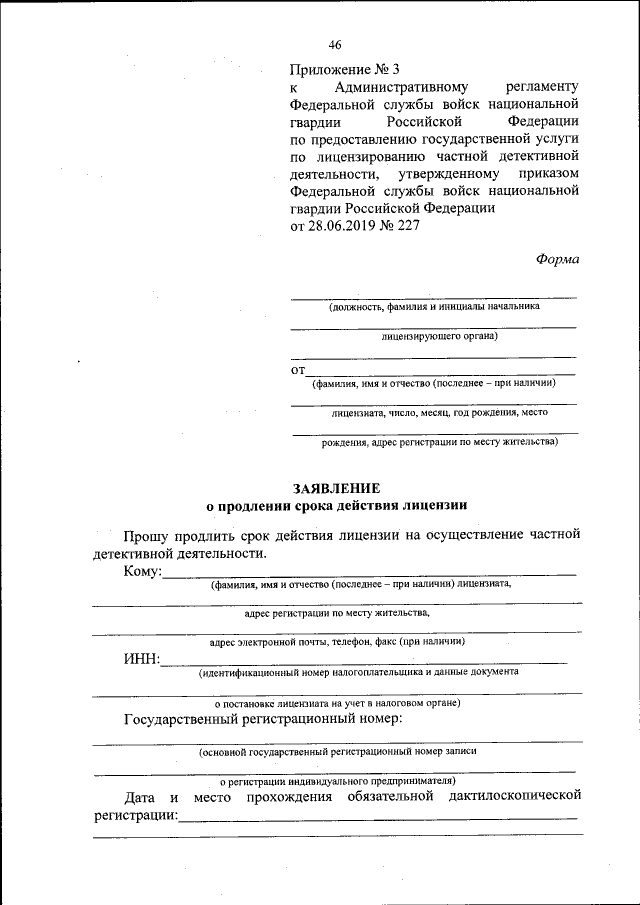 46

Приложение № 3
к Административному регламенту Федеральной службы войск национальной гвардии Российской Федерации по предоставлению государственной услуги по лицензированию частной детективной деятельности, утвержденному приказом Федеральной службы войск национальной гвардии Российской Федерации
от 28.06.2019 № 227

Форма

(должность, фамилия и инициалы начальника

лицензирующего органа)

от
(фамилия, имя и отчество (последнее – при наличии)

лицензиата, число, месяц, год рождения, место

рождения, адрес регистрации по месту жительства)

ЗАЯВЛЕНИЕ
о продлении срока действия лицензии

Прошу продлить срок действия лицензии на осуществление частной детективной деятельности.

Кому:
(фамилия, имя и отчество (последнее – при наличии) лицензиата,

адрес регистрации по месту жительства,

адрес электронной почты, телефон, факс (при наличии)

ИНН:
(идентификационный номер налогоплательщика и данные документа

о постановке лицензиата на учет в налоговом органе)

Государственный регистрационный номер:

(основной государственный регистрационный номер записи

о регистрации индивидуального предпринимателя)

Дата и место прохождения обязательной дактилоскопической регистрации: